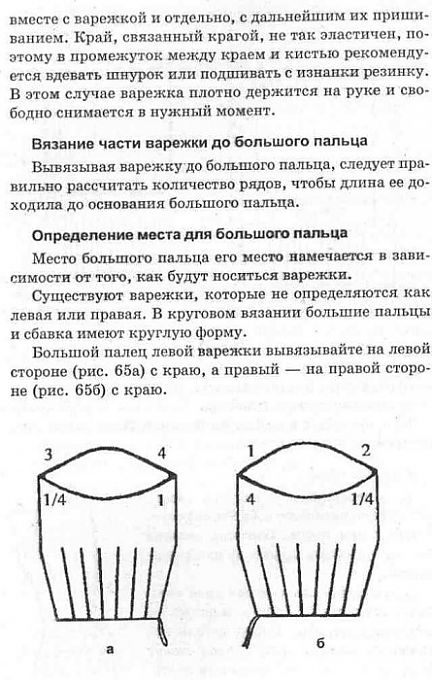 вместе с варежкой и отдельно, с дальнейшим их пришиванием. Край, связанный крагой, не так эластичен, поэтому в промежуток между краем и кистью рекомендуется вдевать шнурок или подшивать с изнанки резинку. В этом случае варежка плотно держится на руке и свободно снимается в нужный момент.

Вязание части варежки до большого пальца

Вывязывая варежку до большого пальца, следует правильно рассчитать количество рядов, чтобы длина ее доходила до основания большого пальца.

Определение места для большого пальца

Место большого пальца его место намечается в зависимости от того, как будут носиться варежки.

Существуют варежки, которые не определяются как левая или правая. В круговом вязании большие пальцы и сбавка имеют круглую форму.

Большой палец левой варежки вывязывайте на левой стороне (рис. 65а) с краю, а правый — на правой стороне (рис. 65б) с краю.

3
4
1/4
1
а

1
2
4
1/4
б